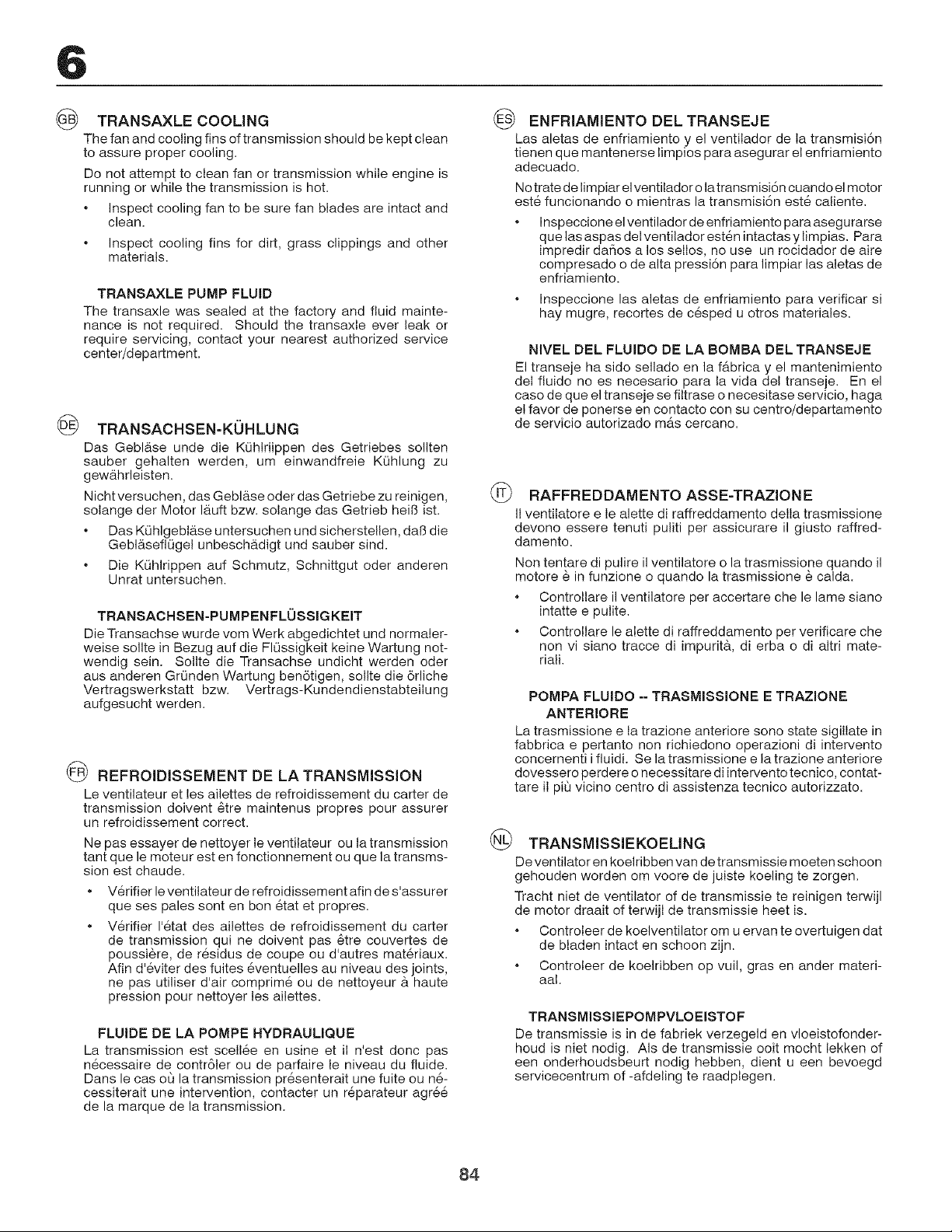 6

GB TRANSAXLE COOLING

The fan and cooling fins of transmission should be kept clean to assure proper cooling.

Do not attempt to clean fan or transmission while engine is running or while the transmission is hot.

• Inspect cooling fan to be sure fan blades are intact and clean.

• Inspect cooling fins for dirt, grass clippings and other materials.

TRANSAXLE PUMP FLUID

The transaxle was sealed at the factory and fluid maintenance is not required. Should the transaxle ever leak or require servicing, contact your nearest authorized service center/department.

DE TRANSACHSEN-KÜHLUNG

Das Gebläse unde die Kühlriippen des Getriebes sollten sauber gehalten werden, um einwandfreie Kühlung zu gewährleisten.

Nicht versuchen, das Gebläse oder das Getriebe zu reinigen, solange der Motor läuft bzw. solange das Getrieb heiß ist.

• Das Kühlgebläse untersuchen und sicherstellen, daß die Gebläseflügel unbeschädigt und sauber sind.

• Die Kühlrippen auf Schmutz, Schnittgut oder anderen Unrat untersuchen.

TRANSACHSEN-PUMPENFLÜSSIGKEIT

Die Transachse wurde vom Werk abgedichtet und normalerweise sollte in Bezug auf die Flüssigkeit keine Wartung notwendig sein. Sollte die Transachse undicht werden oder aus anderen Gründen Wartung benötigen, sollte die örliche Vertragswerkstatt bzw. Vertrags-Kundendienstabteilung aufgesucht werden.

FR REFROIDISSEMENT DE LA TRANSMISSION

Le ventilateur et les ailettes de refroidissement du carter de transmission doivent être maintenus propres pour assurer un refroidissement correct.

Ne pas essayer de nettoyer le ventilateur ou la transmission tant que le moteur est en fonctionnement ou que la transmssion est chaude.

• Vérifier le ventilateur de refroidissement afin de s'assurer que ses pales sont en bon état et propres.

• Vérifier l'état des ailettes de refroidissement du carter de transmission qui ne doivent pas être couvertes de poussière, de résidus de coupe ou d'autres matériaux. Afin d'éviter des fuites éventuelles au niveau des joints, ne pas utiliser d'air comprimé ou de nettoyeur à haute pression pour nettoyer les ailettes.

FLUIDE DE LA POMPE HYDRAULIQUE

La transmission est scellée en usine et il n'est donc pas nécessaire de contrôler ou de parfaire le niveau du fluide. Dans le cas où la transmission présenterait une fuite ou nécessiterait une intervention, contacter un réparateur agréé de la marque de la transmission.

ES ENFRIAMIENTO DEL TRANSEJE

Las aletas de enfriamiento y el ventilador de la transmisión tienen que mantenerse limpios para asegurar el enfriamiento adecuado.

No trate de limpiar el ventilador o la transmisión cuando el motor esté funcionando o mientras la transmisión esté caliente.

• Inspeccione el ventilador de enfriamiento para asegurarse que las aspas del ventilador estén intactas y limpias. Para impredir daños a los sellos, no use un rocidador de aire compresado o de alta pressión para limpiar las aletas de enfriamiento.

• Inspeccione las aletas de enfriamiento para verificar si hay mugre, recortes de césped u otros materiales.

NIVEL DEL FLUIDO DE LA BOMBA DEL TRANSEJE

El transeje ha sido sellado en la fábrica y el mantenimiento del fluido no es necesario para la vida del transeje. En el caso de que el transeje se filtrase o necesitase servicio, haga el favor de ponerse en contacto con su centro/departamento de servicio autorizado más cercano.

IT RAFFREDDAMENTO ASSE-TRAZIONE

Il ventilatore e le alette di raffreddamento della trasmissione devono essere tenuti puliti per assicurare il giusto raffreddamento.

Non tentare di pulire il ventilatore o la trasmissione quando il motore è in funzione o quando la trasmissione è calda.

• Controllare il ventilatore per accertare che le lame siano intatte e pulite.

• Controllare le alette di raffreddamento per verificare che non vi siano tracce di impurità, di erba o di altri materiali.

POMPA FLUIDO -- TRASMISSIONE E TRAZIONE ANTERIORE

La trasmissione e la trazione anteriore sono state sigillate in fabbrica e pertanto non richiedono operazioni di intervento concernenti i fluidi. Se la trasmissione e la trazione anteriore dovessero perdere o necessitare di intervento tecnico, contattare il più vicino centro di assistenza tecnico autorizzato.

NL TRANSMISSIEKOELING

De ventilator en koelribben van de transmissie moeten schoon gehouden worden om voore de juiste koeling te zorgen.

Tracht niet de ventilator of de transmissie te reinigen terwijl de motor draait of terwijl de transmissie heet is.

• Controleer de koelventilator om u ervan te overtuigen dat de bladen intact en schoon zijn.

• Controleer de koelribben op vuil, gras en ander materiaal.

TRANSMISSIEPOMPVLOEISTOF

De transmissie is in de fabriek verzegeld en vloeistofonderhoud is niet nodig. Als de transmissie ooit mocht lekken of een onderhoudsbeurt nodig hebben, dient u een bevoegd servicecentrum of -afdeling te raadplegen.

84